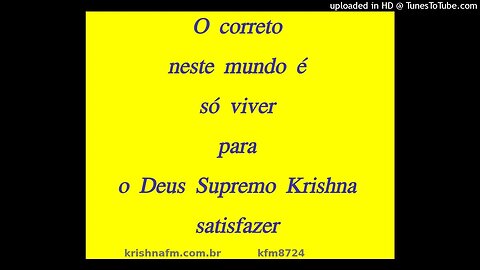 uploaded in HD @ TunesToTube.com

O correto
neste mundo é
só viver
para
o Deus Supremo Krishna
satisfazer

krishnafm.com.br kfm8724